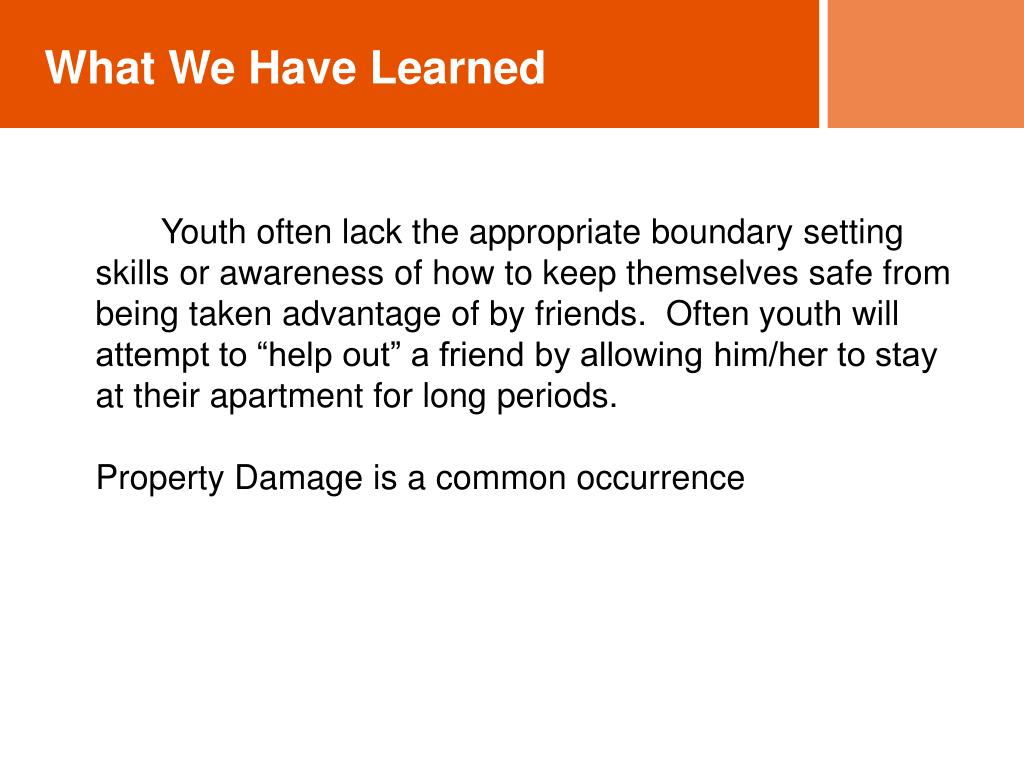 What We Have Learned

Youth often lack the appropriate boundary setting skills or awareness of how to keep themselves safe from being taken advantage of by friends. Often youth will attempt to “help out” a friend by allowing him/her to stay at their apartment for long periods.

Property Damage is a common occurrence